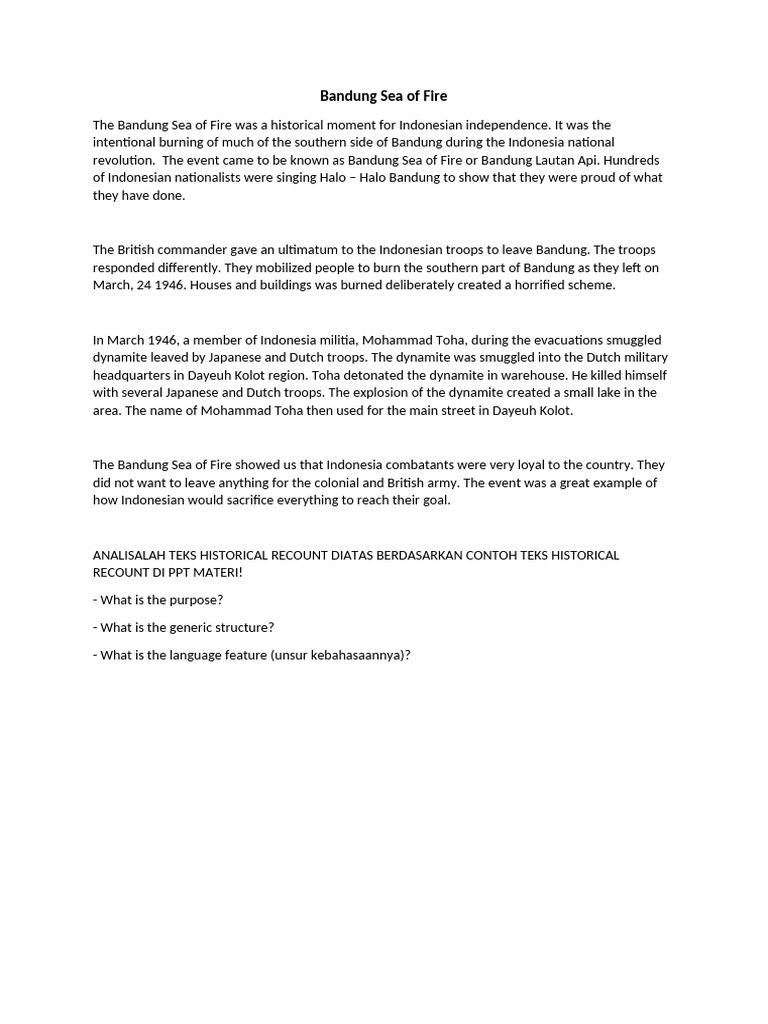 Bandung Sea of Fire

The Bandung Sea of Fire was a historical moment for Indonesian independence. It was the intentional burning of much of the southern side of Bandung during the Indonesia national revolution.  The event came to be known as Bandung Sea of Fire or Bandung Lautan Api. Hundreds of Indonesian nationalists were singing Halo – Halo Bandung to show that they were proud of what they have done.

The British commander gave an ultimatum to the Indonesian troops to leave Bandung. The troops responded differently. They mobilized people to burn the southern part of Bandung as they left on March, 24 1946. Houses and buildings was burned deliberately created a horrified scheme.

In March 1946, a member of Indonesia militia, Mohammad Toha, during the evacuations smuggled dynamite leaved by Japanese and Dutch troops. The dynamite was smuggled into the Dutch military headquarters in Dayeuh Kolot region. Toha detonated the dynamite in warehouse. He killed himself with several Japanese and Dutch troops. The explosion of the dynamite created a small lake in the area. The name of Mohammad Toha then used for the main street in Dayeuh Kolot.

The Bandung Sea of Fire showed us that Indonesia combatants were very loyal to the country. They did not want to leave anything for the colonial and British army. The event was a great example of how Indonesian would sacrifice everything to reach their goal.

ANALISALAH TEKS HISTORICAL RECOUNT DIATAS BERDASARKAN CONTOH TEKS HISTORICAL RECOUNT DI PPT MATERI!

- What is the purpose?

- What is the generic structure?

- What is the language feature (unsur kebahasaannya)?